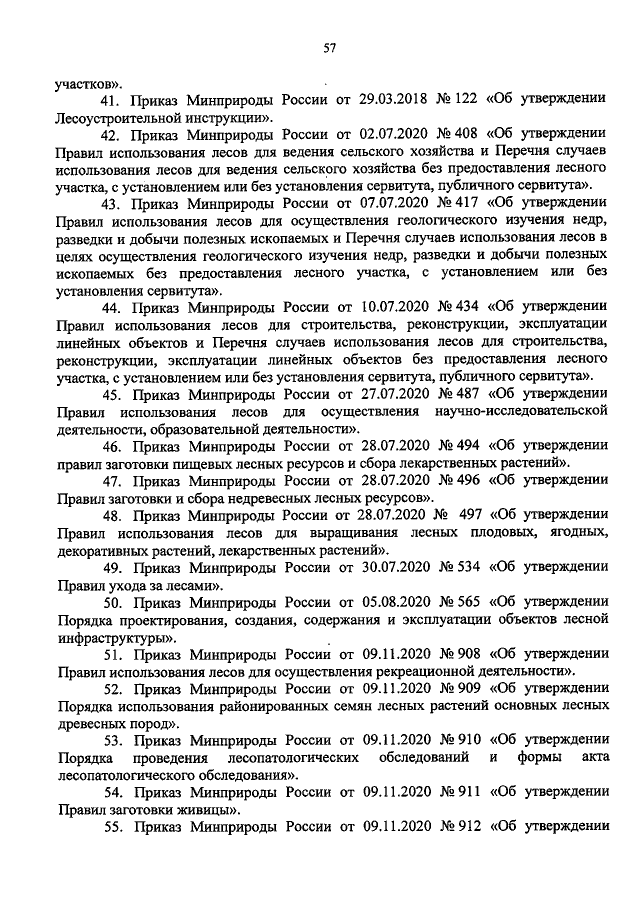 57

участков».

41. Приказ Минприроды России от 29.03.2018 № 122 «Об утверждении Лесоустроительной инструкции».

42. Приказ Минприроды России от 02.07.2020 № 408 «Об утверждении Правил использования лесов для ведения сельского хозяйства и Перечня случаев использования лесов для ведения сельского хозяйства без предоставления лесного участка, с установлением или без установления сервитута, публичного сервитута».

43. Приказ Минприроды России от 07.07.2020 № 417 «Об утверждении Правил использования лесов для осуществления геологического изучения недр, разведки и добычи полезных ископаемых и Перечня случаев использования лесов в целях осуществления геологического изучения недр, разведки и добычи полезных ископаемых без предоставления лесного участка, с установлением или без установления сервитута».

44. Приказ Минприроды России от 10.07.2020 № 434 «Об утверждении Правил использования лесов для строительства, реконструкции, эксплуатации линейных объектов и Перечня случаев использования лесов для строительства, реконструкции, эксплуатации линейных объектов без предоставления лесного участка, с установлением или без установления сервитута, публичного сервитута».

45. Приказ Минприроды России от 27.07.2020 № 487 «Об утверждении Правил использования лесов для осуществления научно-исследовательской деятельности, образовательной деятельности».

46. Приказ Минприроды России от 28.07.2020 № 494 «Об утверждении правил заготовки пищевых лесных ресурсов и сбора лекарственных растений».

47. Приказ Минприроды России от 28.07.2020 № 496 «Об утверждении Правил заготовки и сбора недревесных лесных ресурсов».

48. Приказ Минприроды России от 28.07.2020 № 497 «Об утверждении Правил использования лесов для выращивания лесных плодовых, ягодных, декоративных растений, лекарственных растений».

49. Приказ Минприроды России от 30.07.2020 № 534 «Об утверждении Правил ухода за лесами».

50. Приказ Минприроды России от 05.08.2020 № 565 «Об утверждении Порядка проектирования, создания, содержания и эксплуатации объектов лесной инфраструктуры».

51. Приказ Минприроды России от 09.11.2020 № 908 «Об утверждении Правил использования лесов для осуществления рекреационной деятельности».

52. Приказ Минприроды России от 09.11.2020 № 909 «Об утверждении Порядка использования районированных семян лесных растений основных лесных древесных пород».

53. Приказ Минприроды России от 09.11.2020 № 910 «Об утверждении Порядка проведения лесопатологических обследований и формы акта лесопатологического обследования».

54. Приказ Минприроды России от 09.11.2020 № 911 «Об утверждении Правил заготовки живицы».

55. Приказ Минприроды России от 09.11.2020 № 912 «Об утверждении